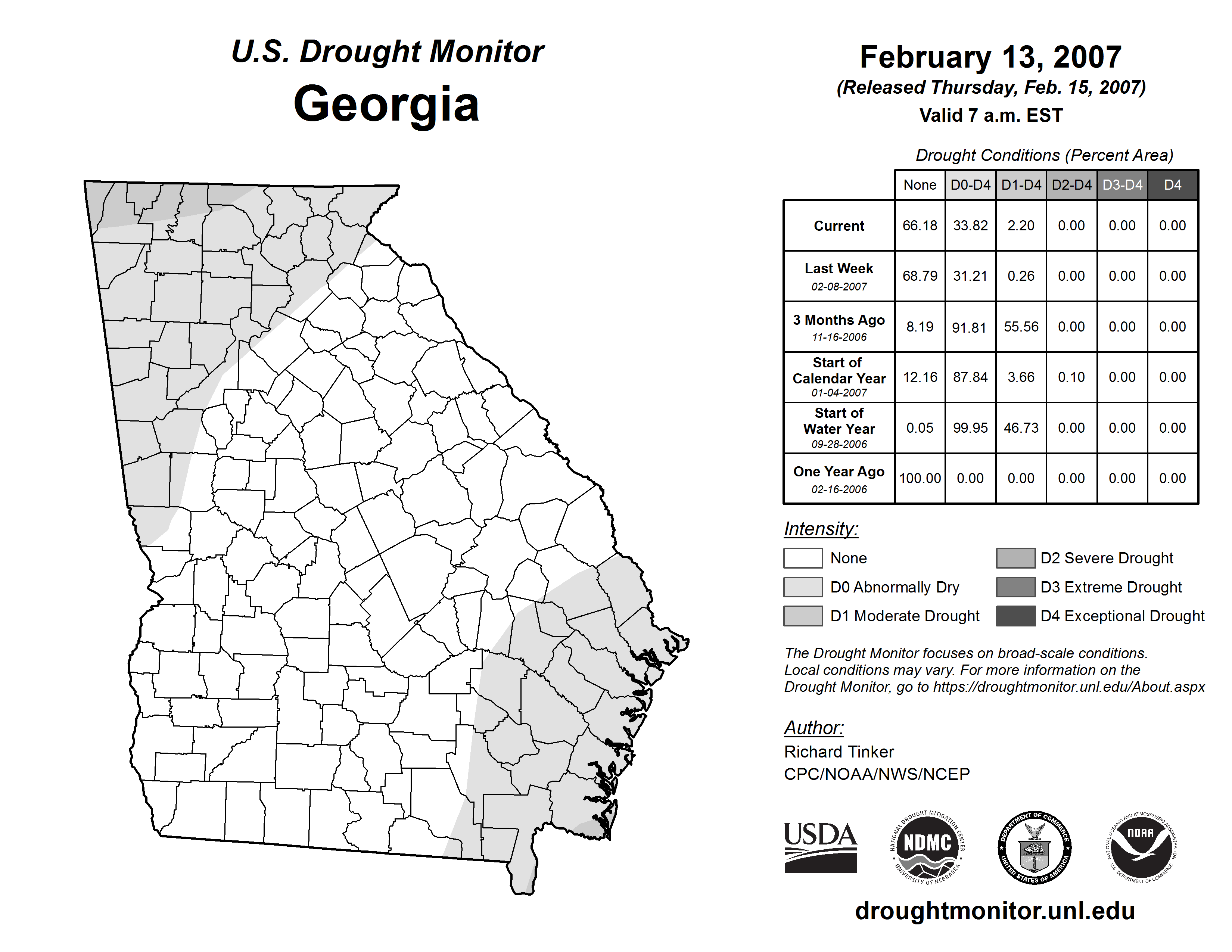 U.S. Drought Monitor
Georgia

February 13, 2007
(Released Thursday, Feb. 15, 2007)
Valid 7 a.m. EST

Drought Conditions (Percent Area)

| | None | D0-D4 | D1-D4 | D2-D4 | D3-D4 | D4 |
|---|---|---|---|---|---|---|
| Current | 66.18 | 33.82 | 2.20 | 0.00 | 0.00 | 0.00 |
| Last Week 02-08-2007 | 68.79 | 31.21 | 0.26 | 0.00 | 0.00 | 0.00 |
| 3 Months Ago 11-16-2006 | 8.19 | 91.81 | 55.56 | 0.00 | 0.00 | 0.00 |
| Start of Calendar Year 01-04-2007 | 12.16 | 87.84 | 3.66 | 0.10 | 0.00 | 0.00 |
| Start of Water Year 09-28-2006 | 0.05 | 99.95 | 46.73 | 0.00 | 0.00 | 0.00 |
| One Year Ago 02-16-2006 | 100.00 | 0.00 | 0.00 | 0.00 | 0.00 | 0.00 |

Intensity:
None
D0 Abnormally Dry
D1 Moderate Drought
D2 Severe Drought
D3 Extreme Drought
D4 Exceptional Drought

The Drought Monitor focuses on broad-scale conditions. Local conditions may vary. For more information on the Drought Monitor, go to https://droughtmonitor.unl.edu/About.aspx

Author:
Richard Tinker
CPC/NOAA/NWS/NCEP

USDA
NATIONAL DROUGHT MITIGATION CENTER NDMC UNIVERSITY OF NEBRASKA
DEPARTMENT OF COMMERCE UNITED STATES OF AMERICA
NATIONAL OCEANIC AND ATMOSPHERIC ADMINISTRATION NOAA U.S. DEPARTMENT OF COMMERCE

droughtmonitor.unl.edu